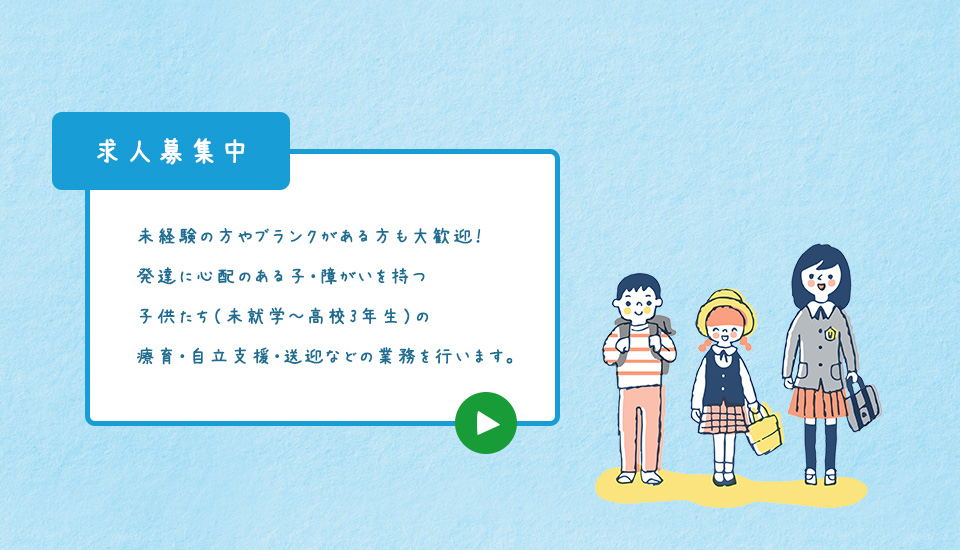 求人募集中

未経験の方やブランクがある方も大歓迎！
発達に心配のある子・障がいを持つ
子供たち（未就学～高校3年生）の
療育・自立支援・送迎などの業務を行います。